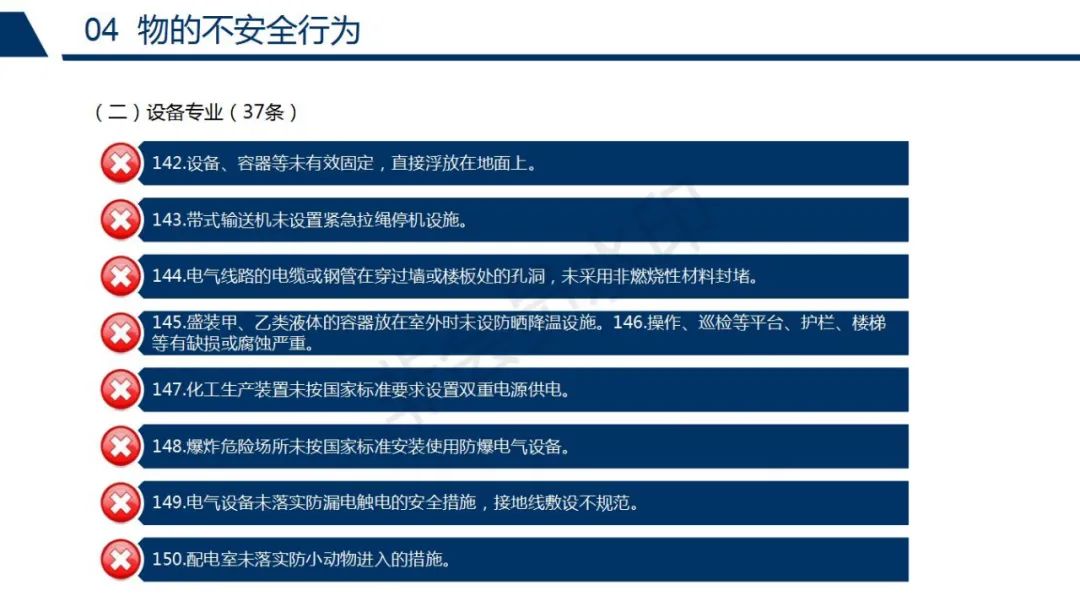 04 物的不安全行为

（二）设备专业（37条）

142.设备、容器等未有效固定，直接浮放在地面上。

143.带式输送机未设置紧急拉绳停机设施。

144.电气线路的电缆或钢管在穿过墙或楼板处的孔洞，未采用非燃烧性材料封堵。

145.盛装甲、乙类液体的容器放在室外时未设防晒降温设施。146.操作、巡检等平台、护栏、楼梯等有缺损或腐蚀严重。

147.化工生产装置未按国家标准要求设置双重电源供电。

148.爆炸危险场所未按国家标准安装使用防爆电气设备。

149.电气设备未落实防漏电触电的安全措施，接地线敷设不规范。

150.配电室未落实防小动物进入的措施。